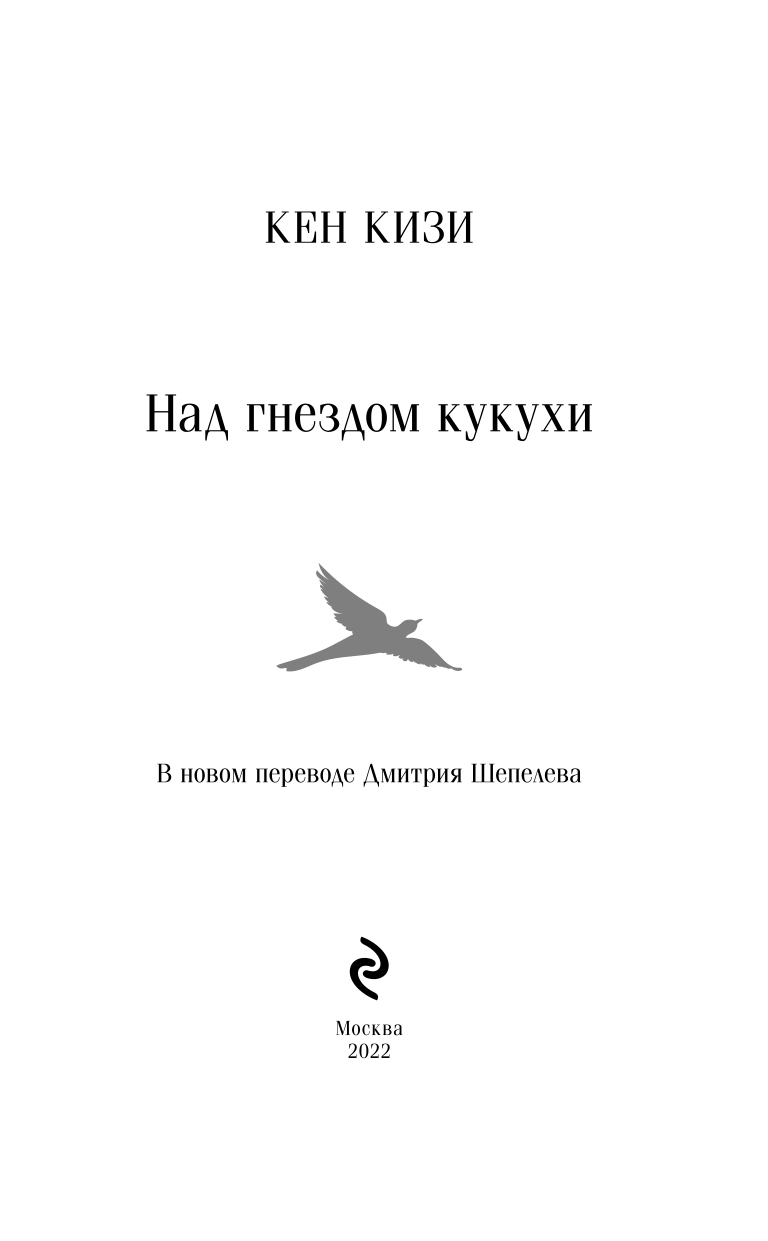 КЕН КИЗИ

Над гнездом кукухи

В новом переводе Дмитрия Шепелева

Москва
2022